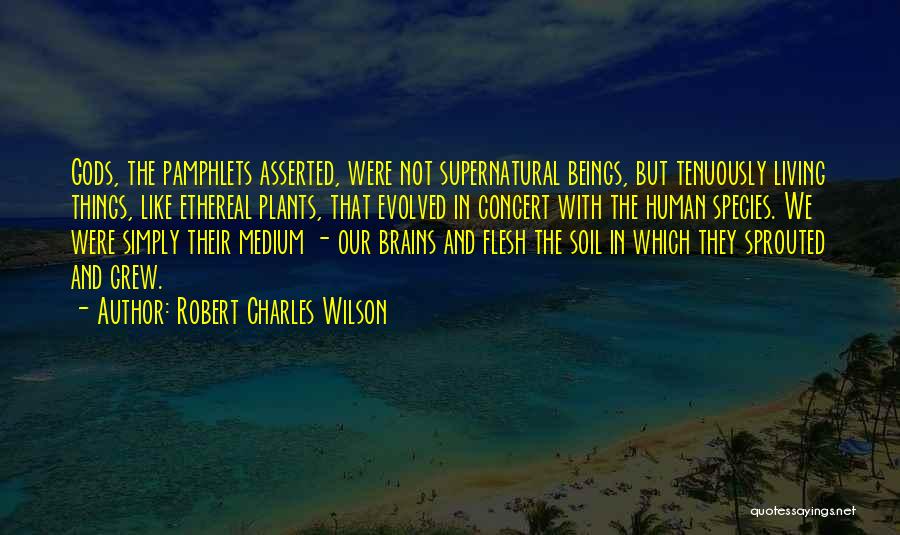 Gods, the pamphlets asserted, were not supernatural beings, but tenuously living things, like ethereal plants, that evolved in concert with the human species. We were simply their medium - our brains and flesh the soil in which they sprouted and grew.

- Author: Robert Charles Wilson

quotessayings.net